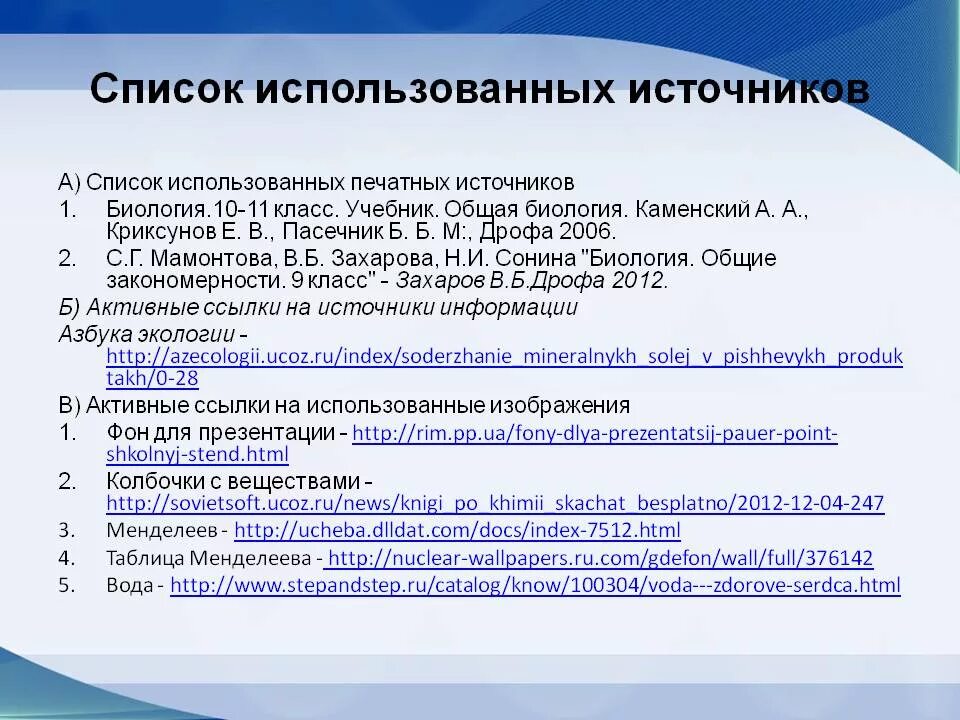 Список использованных источников

А) Список использованных печатных источников

1. Биология.10-11 класс. Учебник. Общая биология. Каменский А. А., Криксунов Е. В., Пасечник Б. Б. М:, Дрофа 2006.
2. С.Г. Мамонтова, В.Б. Захарова, Н.И. Сонина "Биология. Общие закономерности. 9 класс" - Захаров В.Б.Дрофа 2012.

Б) Активные ссылки на источники информации

Азбука экологии - http://azecologii.ucoz.ru/index/soderzhanie_mineralnykh_solej_v_pishhevykh_produktakh/0-28

В) Активные ссылки на использованные изображения

1. Фон для презентации - http://rim.pp.ua/fony-dlya-prezentatsij-pauer-point-shkolnyj-stend.html
2. Колбочки с веществами - http://sovietsoft.ucoz.ru/news/knigi_po_khimii_skachat_besplatno/2012-12-04-247
3. Менделеев - http://ucheba.dlldat.com/docs/index-7512.html
4. Таблица Менделеева - http://nuclear-wallpapers.ru.com/gdefon/wall/full/376142
5. Вода - http://www.stepandstep.ru/catalog/know/100304/voda---zdorove-serdca.html